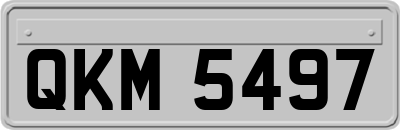 QKM 5497